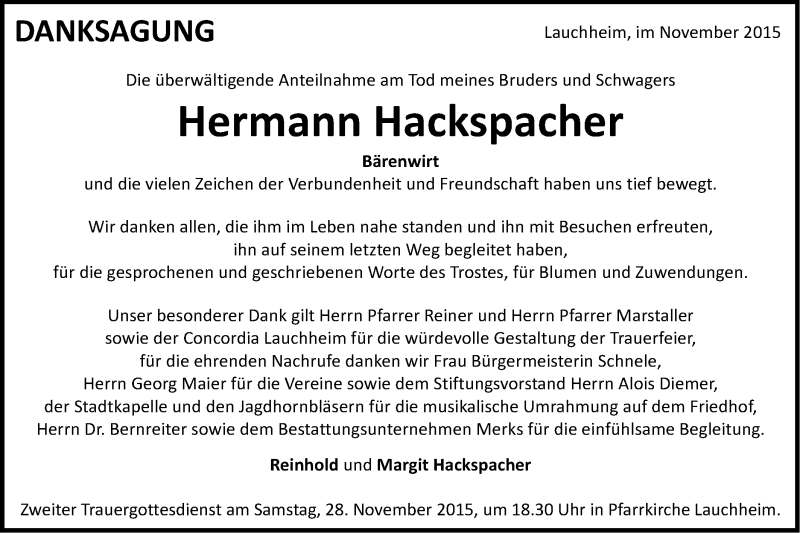 DANKSAGUNG

Lauchheim, im November 2015

Die überwältigende Anteilnahme am Tod meines Bruders und Schwagers

Hermann Hackspacher

Bärenwirt

und die vielen Zeichen der Verbundenheit und Freundschaft haben uns tief bewegt.

Wir danken allen, die ihm im Leben nahe standen und ihn mit Besuchen erfreuten, ihn auf seinem letzten Weg begleitet haben, für die gesprochenen und geschriebenen Worte des Trostes, für Blumen und Zuwendungen.

Unser besonderer Dank gilt Herrn Pfarrer Reiner und Herrn Pfarrer Marstaller sowie der Concordia Lauchheim für die würdevolle Gestaltung der Trauerfeier, für die ehrenden Nachrufe danken wir Frau Bürgermeisterin Schnele, Herrn Georg Maier für die Vereine sowie dem Stiftungsvorstand Herrn Alois Diemer, der Stadtkapelle und den Jagdhornbläsern für die musikalische Umrahmung auf dem Friedhof, Herrn Dr. Bernreiter sowie dem Bestattungsunternehmen Merks für die einfühlsame Begleitung.

Reinhold und Margit Hackspacher

Zweiter Trauergottesdienst am Samstag, 28. November 2015, um 18.30 Uhr in Pfarrkirche Lauchheim.